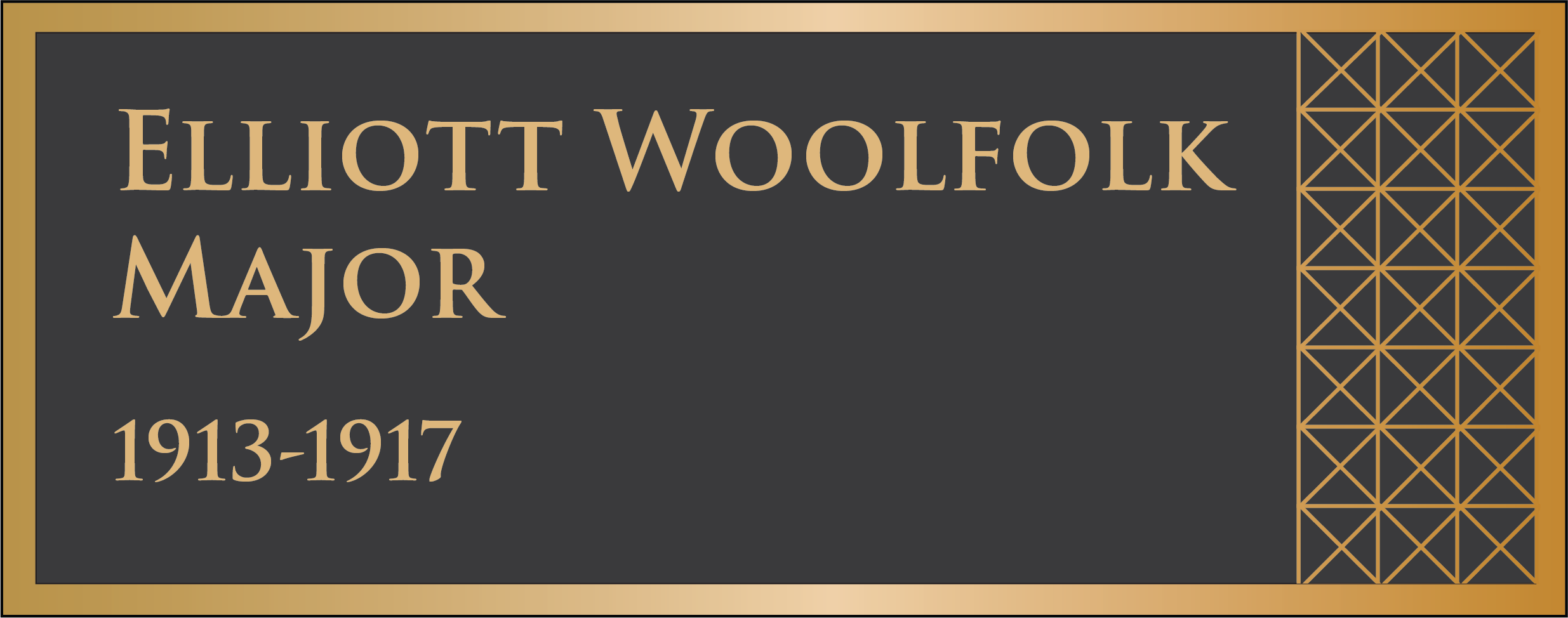 Elliott Woolfolk Major

1913-1917